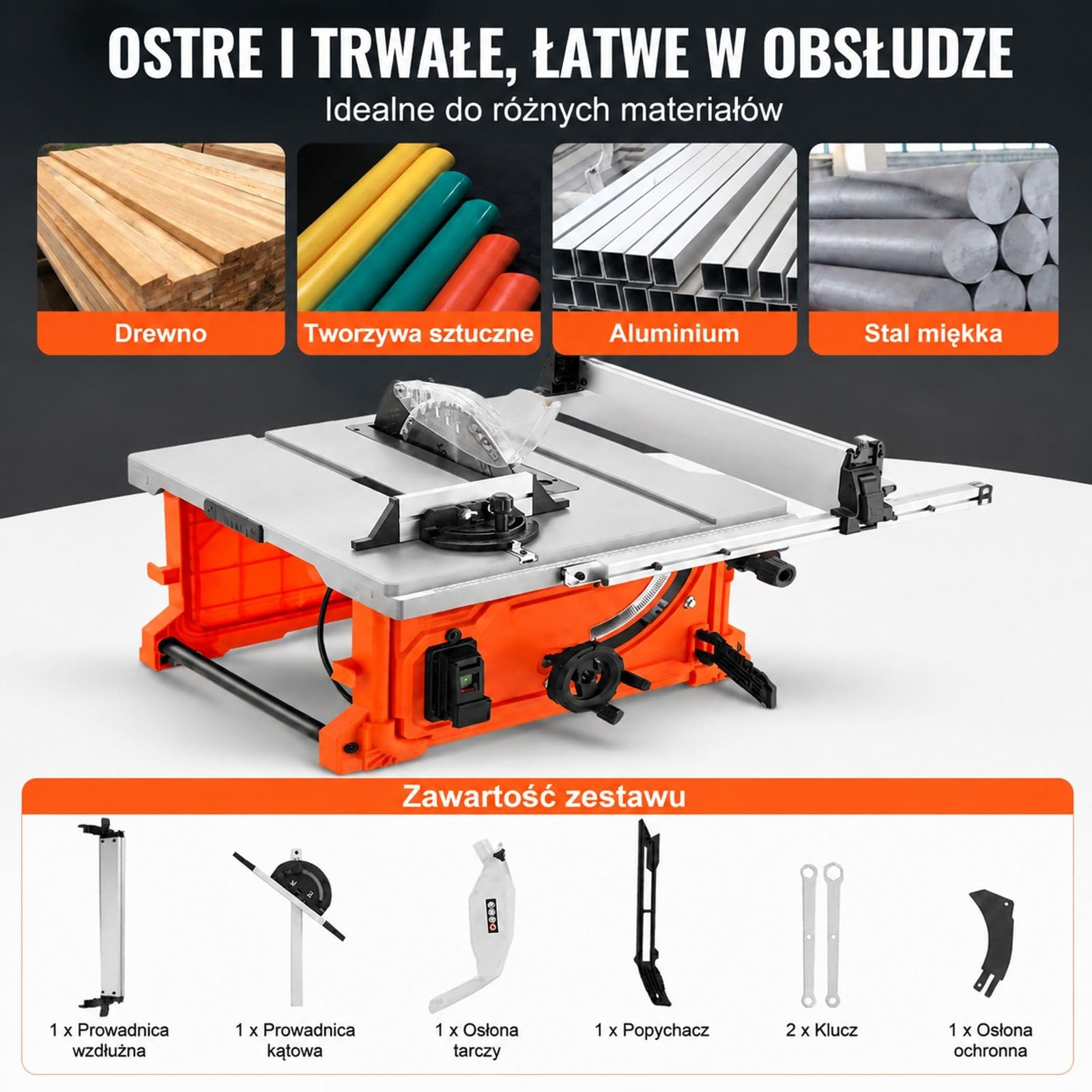 OSTRE I TRWAŁE, ŁATWE W OBSŁUDZE

Idealne do różnych materiałów

Drewno

Tworzywa sztuczne

Aluminium

Stal miękka

Zawartość zestawu

1 x Prowadnica wzdłużna

1 x Prowadnica kątowa

1 x Osłona tarczy

1 x Popychacz

2 x Klucz

1 x Osłona ochronna